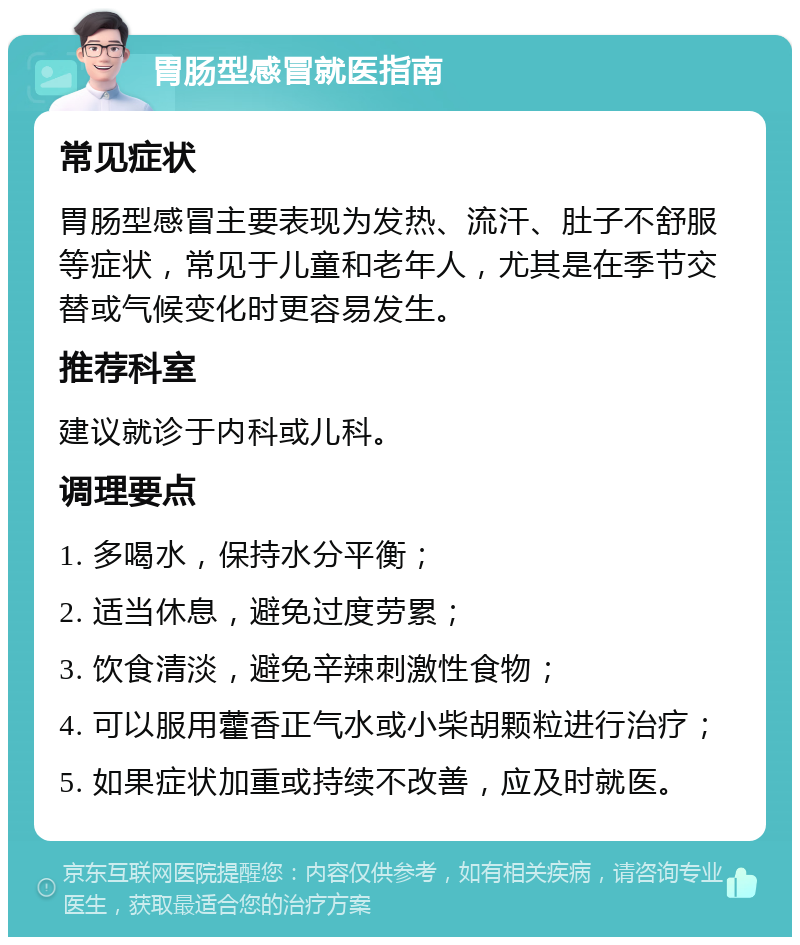 胃肠型感冒就医指南

常见症状

胃肠型感冒主要表现为发热、流汗、肚子不舒服等症状，常见于儿童和老年人，尤其是在季节交替或气候变化时更容易发生。

推荐科室

建议就诊于内科或儿科。

调理要点

1. 多喝水，保持水分平衡；

2. 适当休息，避免过度劳累；

3. 饮食清淡，避免辛辣刺激性食物；

4. 可以服用藿香正气水或小柴胡颗粒进行治疗；

5. 如果症状加重或持续不改善，应及时就医。

京东互联网医院提醒您：内容仅供参考，如有相关疾病，请咨询专业医生，获取最适合您的治疗方案